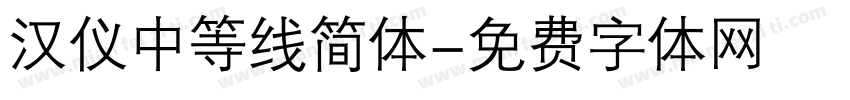 汉仪中等线简体-免费字体网